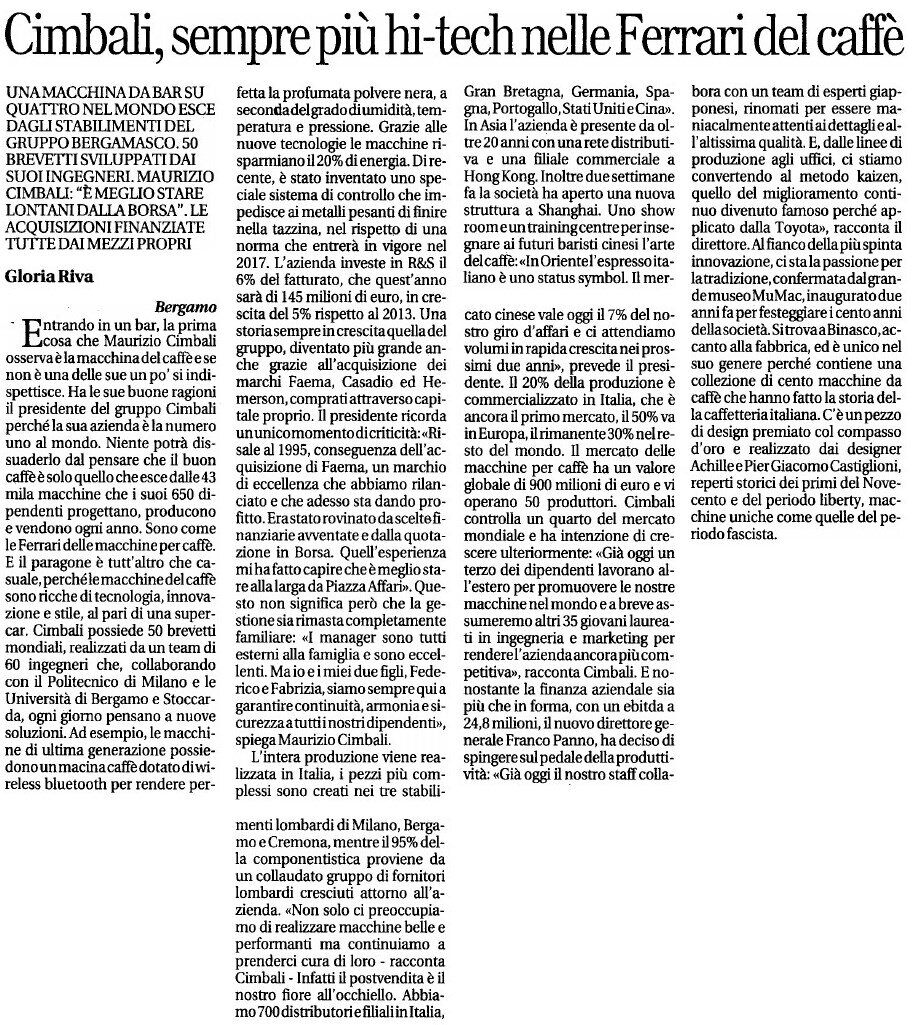 Cimbali, sempre più hi-tech nelle Ferrari del caffè

UNA MACCHINA DA BAR SU QUATTRO NEL MONDO ESCE DAGLI STABILIMENTI DEL GRUPPO BERGAMASCO. 50 BREVETTI SVILUPPATI DAI SUOI INGEGNERI. MAURIZIO CIMBALI: "È MEGLIO STARE LONTANI DALLA BORSA". LE ACQUISIZIONI FINANZIATE TUTTE DAI MEZZI PROPRI

Gloria Riva

Bergamo

Entrando in un bar, la prima cosa che Maurizio Cimbali osserva è la macchina del caffè e se non è una delle sue un po' si indispettisce. Ha le sue buone ragioni il presidente del gruppo Cimbali perché la sua azienda è la numero uno al mondo. Niente potrà dissuaderlo dal pensare che il buon caffè è solo quello che esce dalle 43 mila macchine che i suoi 650 dipendenti progettano, producono e vendono ogni anno. Sono come le Ferrari delle macchine per caffè. E il paragone è tutt'altro che casuale, perché le macchine del caffè sono ricche di tecnologia, innovazione e stile, al pari di una supercar. Cimbali possiede 50 brevetti mondiali, realizzati da un team di 60 ingegneri che, collaborando con il Politecnico di Milano e le Università di Bergamo e Stoccarda, ogni giorno pensano a nuove soluzioni. Ad esempio, le macchine di ultima generazione possiedono un macina caffè dotato di wireless bluetooth per rendere perfetta la profumata polvere nera, a seconda del grado di umidità, temperatura e pressione. Grazie alle nuove tecnologie le macchine risparmiano il 20% di energia. Di recente, è stato inventato uno speciale sistema di controllo che impedisce ai metalli pesanti di finire nella tazzina, nel rispetto di una norma che entrerà in vigore nel 2017. L'azienda investe in R&S il 6% del fatturato, che quest'anno sarà di 145 milioni di euro, in crescita del 5% rispetto al 2013. Una storia sempre in crescita quella del gruppo, diventato più grande anche grazie all'acquisizione dei marchi Faema, Casadio ed Hemerson, comprati attraverso capitale proprio. Il presidente ricorda un unico momento di criticità: «Risale al 1995, conseguenza dell'acquisizione di Faema, un marchio di eccellenza che abbiamo rilanciato e che adesso sta dando profitto. Era stato rovinato da scelte finanziarie avventate e dalla quotazione in Borsa. Quell'esperienza mi ha fatto capire che è meglio stare alla larga da Piazza Affari». Questo non significa però che la gestione sia rimasta completamente familiare: «I manager sono tutti esterni alla famiglia e sono eccellenti. Ma io e i miei due figli, Federico e Fabrizia, siamo sempre qui a garantire continuità, armonia e sicurezza a tutti i nostri dipendenti», spiega Maurizio Cimbali.

L'intera produzione viene realizzata in Italia, i pezzi più complessi sono creati nei tre stabilimenti lombardi di Milano, Bergamo e Cremona, mentre il 95% della componentistica proviene da un collaudato gruppo di fornitori lombardi cresciuti attorno all'azienda. «Non solo ci preoccupiamo di realizzare macchine belle e performanti ma continuiamo a prenderci cura di loro - racconta Cimbali - Infatti il postvendita è il nostro fiore all'occhiello. Abbiamo 700 distributori e filiali in Italia, Gran Bretagna, Germania, Spagna, Portogallo, Stati Uniti e Cina». In Asia l'azienda è presente da oltre 20 anni con una rete distributiva e una filiale commerciale a Hong Kong. Inoltre due settimane fa la società ha aperto una nuova struttura a Shanghai. Uno show room e un training centre per insegnare ai futuri baristi cinesi l'arte del caffè: «In Oriente l'espresso italiano è uno status symbol. Il mercato cinese vale oggi il 7% del nostro giro d'affari e ci attendiamo volumi in rapida crescita nei prossimi due anni», prevede il presidente. Il 20% della produzione è commercializzato in Italia, che è ancora il primo mercato, il 50% va in Europa, il rimanente 30% nel resto del mondo. Il mercato delle macchine per caffè ha un valore globale di 900 milioni di euro e vi operano 50 produttori. Cimbali controlla un quarto del mercato mondiale e ha intenzione di crescere ulteriormente: «Già oggi un terzo dei dipendenti lavorano all'estero per promuovere le nostre macchine nel mondo e a breve assumeremo altri 35 giovani laureati in ingegneria e marketing per rendere l'azienda ancora più competitiva», racconta Cimbali. E nonostante la finanza aziendale sia più che in forma, con un ebitda a 24,8 milioni, il nuovo direttore generale Franco Panno, ha deciso di spingere sul pedale della produttività: «Già oggi il nostro staff collabora con un team di esperti giapponesi, rinomati per essere maniacalmente attenti ai dettagli e all'altissima qualità. E, dalle linee di produzione agli uffici, ci stiamo convertendo al metodo kaizen, quello del miglioramento continuo divenuto famoso perché applicato dalla Toyota», racconta il direttore. Al fianco della più spinta innovazione, ci sta la passione per la tradizione, confermata dal grande museo MuMac, inaugurato due anni fa per festeggiare i cento anni della società. Si trova a Binasco, accanto alla fabbrica, ed è unico nel suo genere perché contiene una collezione di cento macchine da caffè che hanno fatto la storia della caffetteria italiana. C'è un pezzo di design premiato col compasso d'oro e realizzato dai designer Achille e Pier Giacomo Castiglioni, reperti storici dei primi del Novecento e del periodo liberty, macchine uniche come quelle del periodo fascista.